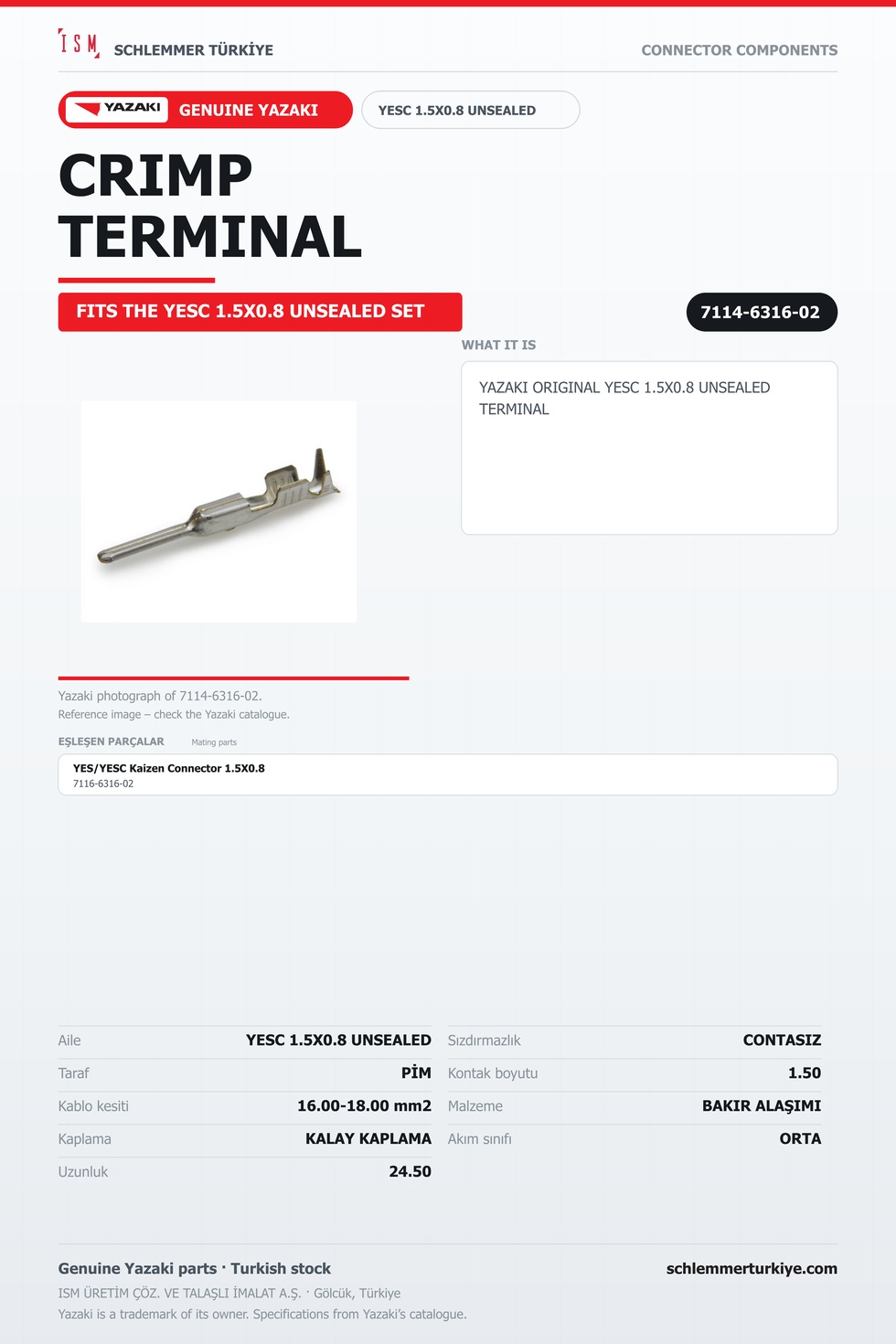 ISM SCHLEMMER TÜRKİYE

CONNECTOR COMPONENTS

YAZAKI GENUINE YAZAKI

YESC 1.5X0.8 UNSEALED

CRIMP TERMINAL

FITS THE YESC 1.5X0.8 UNSEALED SET

7114-6316-02

WHAT IT IS

YAZAKI ORIGINAL YESC 1.5X0.8 UNSEALED TERMINAL

Yazaki photograph of 7114-6316-02.
Reference image – check the Yazaki catalogue.

EŞLEŞEN PARÇALAR Mating parts

YES/YESC Kaizen Connector 1.5X0.8
7116-6316-02

Aile YESC 1.5X0.8 UNSEALED
Taraf PİM
Kablo kesiti 16.00-18.00 mm2
Kaplama KALAY KAPLAMA
Uzunluk 24.50

Sızdırmazlık CONTASIZ
Kontak boyutu 1.50
Malzeme BAKIR ALAŞIMI
Akım sınıfı ORTA

Genuine Yazaki parts · Turkish stock
ISM ÜRETİM ÇÖZ. VE TALAŞLI İMALAT A.Ş. · Gölcük, Türkiye
Yazaki is a trademark of its owner. Specifications from Yazaki's catalogue.

schlemmerturkiye.com